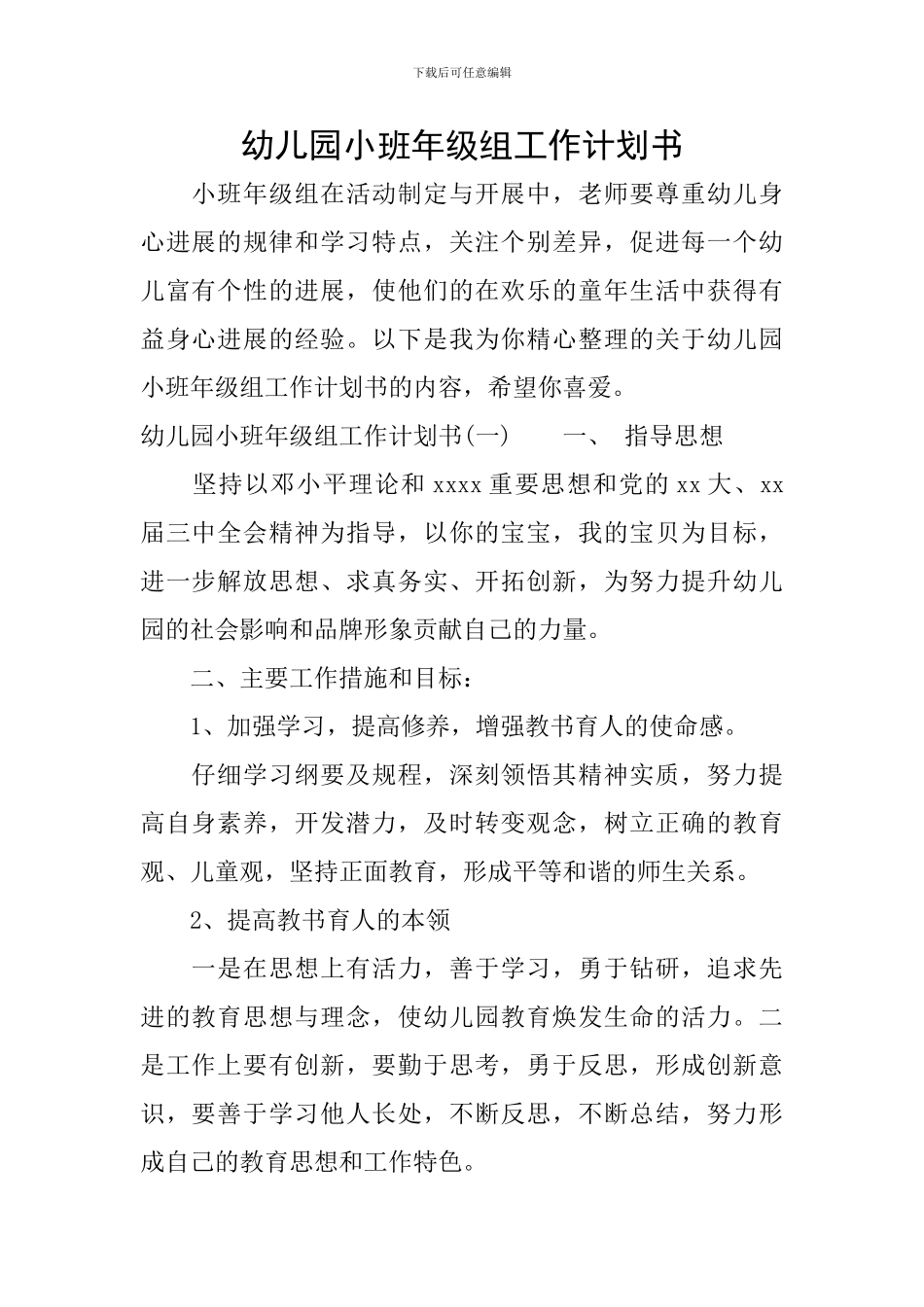 下载后可任意编辑

幼儿园小班年级组工作计划书

小班年级组在活动制定与开展中，老师要尊重幼儿身心进展的规律和学习特点，关注个别差异，促进每一个幼儿富有个性的进展，使他们的在欢乐的童年生活中获得有益身心进展的经验。以下是我为你精心整理的关于幼儿园小班年级组工作计划书的内容，希望你喜爱。

幼儿园小班年级组工作计划书(一)　　一、　指导思想

坚持以邓小平理论和 xxxx 重要思想和党的 xx 大、xx 届三中全会精神为指导，以你的宝宝，我的宝贝为目标，进一步解放思想、求真务实、开拓创新，为努力提升幼儿园的社会影响和品牌形象贡献自己的力量。

二、主要工作措施和目标：

1、加强学习，提高修养，增强教书育人的使命感。

仔细学习纲要及规程，深刻领悟其精神实质，努力提高自身素养，开发潜力，及时转变观念，树立正确的教育观、儿童观，坚持正面教育，形成平等和谐的师生关系。

2、提高教书育人的本领

一是在思想上有活力，善于学习，勇于钻研，追求先进的教育思想与理念，使幼儿园教育焕发生命的活力。二是工作上要有创新，要勤于思考，勇于反思，形成创新意识，要善于学习他人长处，不断反思，不断总结，努力形成自己的教育思想和工作特色。